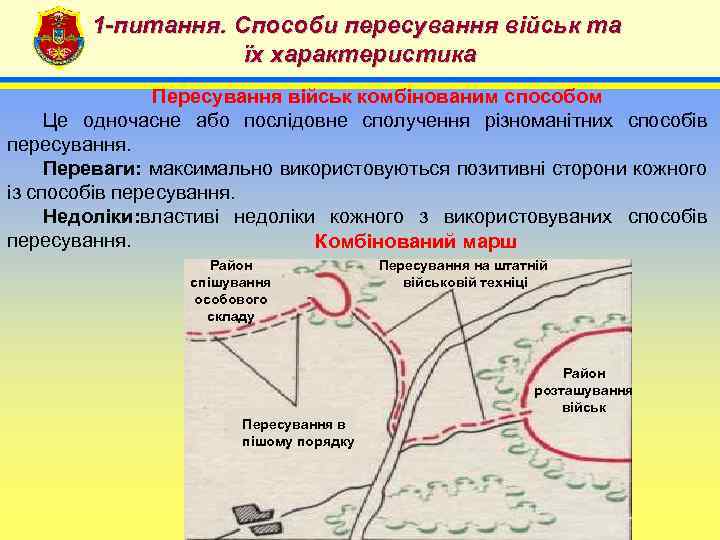 1-питання. Способи пересування військ та їх характеристика

Пересування військ комбінованим способом

Це одночасне або послідовне сполучення різноманітних способів пересування.

Переваги: максимально використовуються позитивні сторони кожного із способів пересування.

Недоліки:властиві недоліки кожного з використовуваних способів пересування.

Комбінований марш

Район спішування особового складу

Пересування на штатній військовій техніці

Район розташування військ

Пересування в пішому порядку